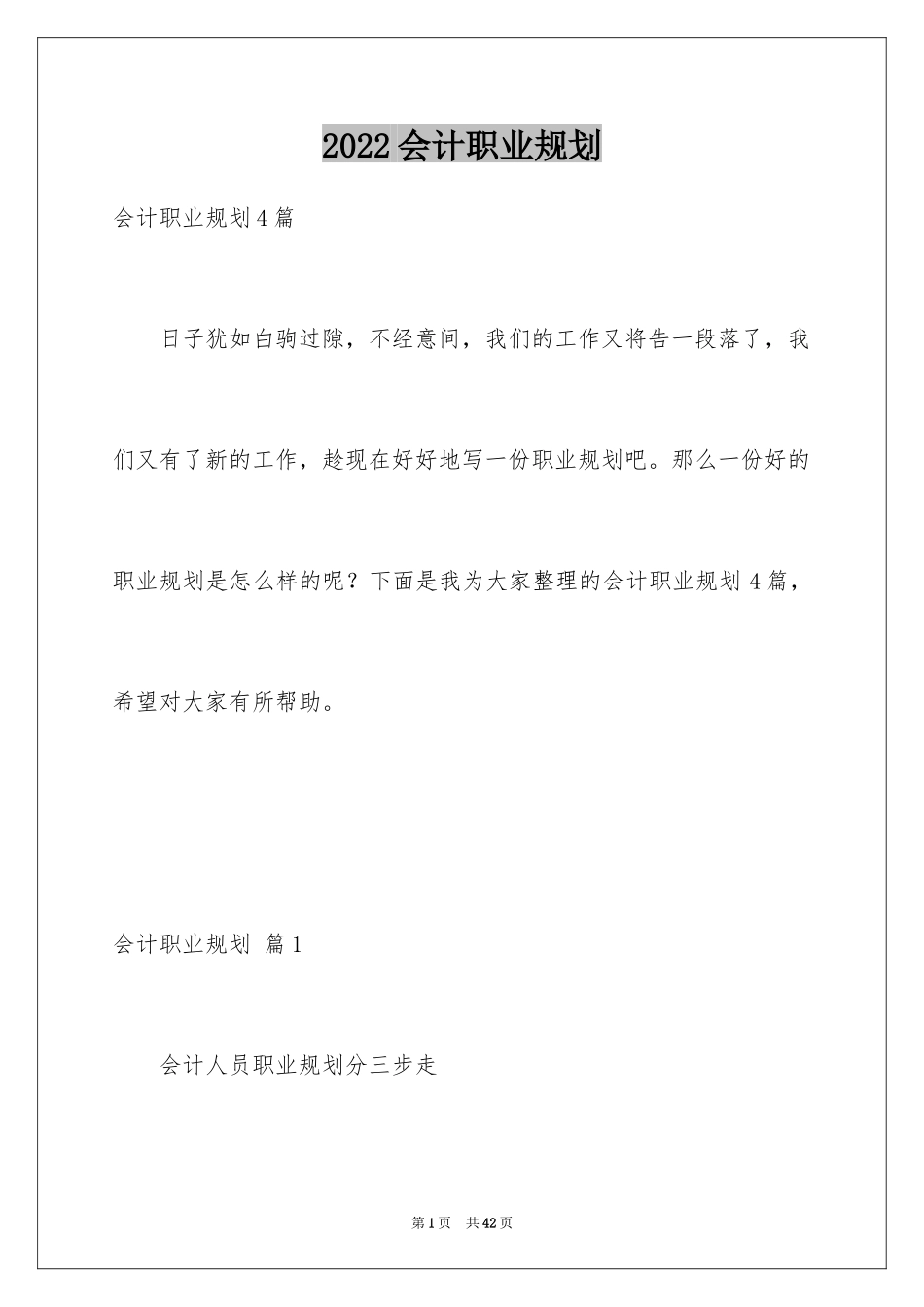 2022会计职业规划

会计职业规划4篇

日子犹如白驹过隙，不经意间，我们的工作又将告一段落了，我们又有了新的工作，趁现在好好地写一份职业规划吧。那么一份好的职业规划是怎么样的呢？下面是我为大家整理的会计职业规划4篇，希望对大家有所帮助。

会计职业规划 篇1

会计人员职业规划分三步走

第1页 共42页